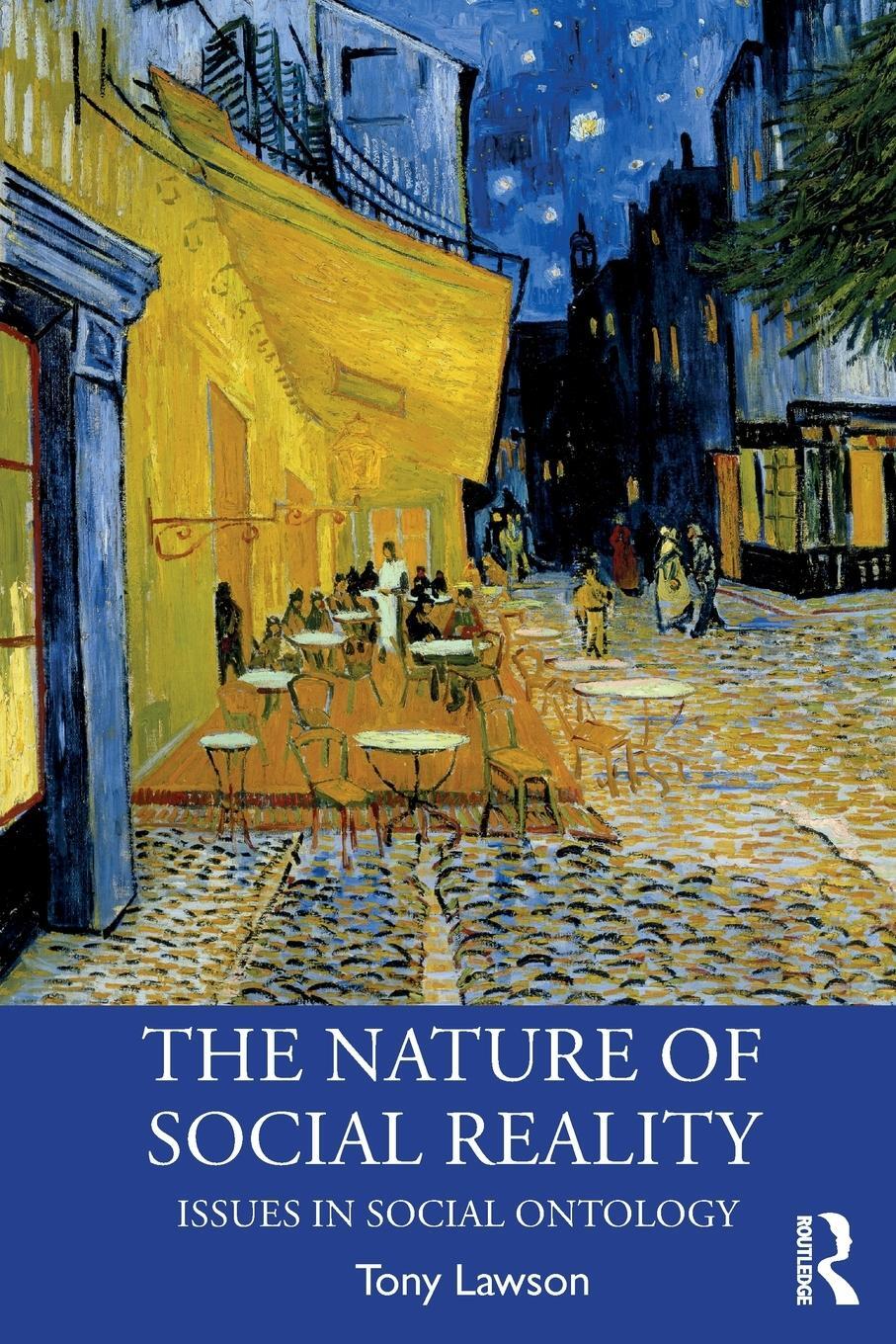 THE NATURE OF SOCIAL REALITY

ISSUES IN SOCIAL ONTOLOGY

Tony Lawson

ROUTLEDGE